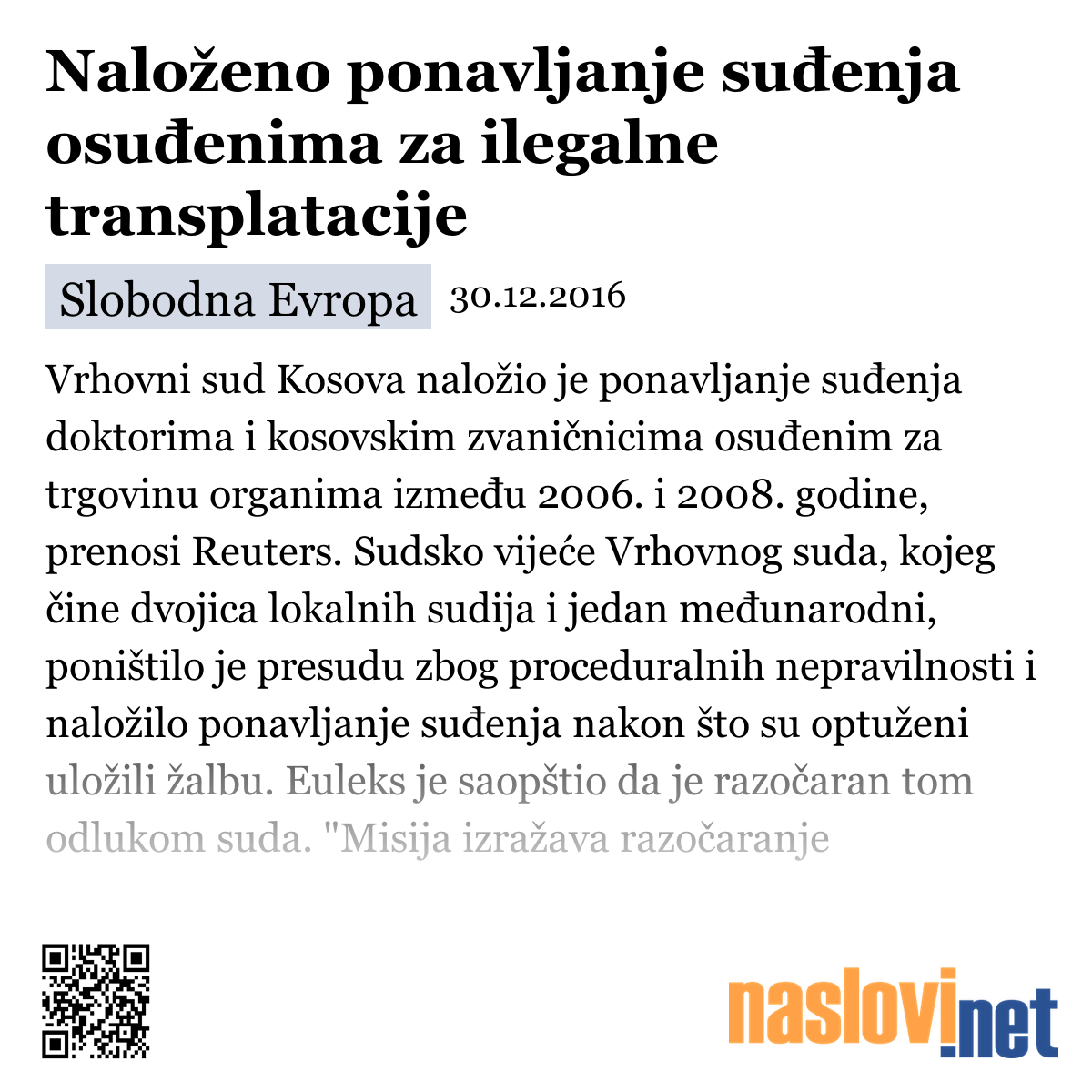 Naloženo ponavljanje suđenja osuđenima za ilegalne transplatacije

Slobodna Evropa 30.12.2016

Vrhovni sud Kosova naložio je ponavljanje suđenja doktorima i kosovskim zvaničnicima osuđenim za trgovinu organima između 2006. i 2008. godine, prenosi Reuters. Sudsko vijeće Vrhovnog suda, kojeg čine dvojica lokalnih sudija i jedan međunarodni, poništilo je presudu zbog proceduralnih nepravilnosti i naložilo ponavljanje suđenja nakon što su optuženi uložili žalbu. Euleks je saopštio da je razočaran tom odlukom suda. "Misija izražava razočaranje

naslovi.net